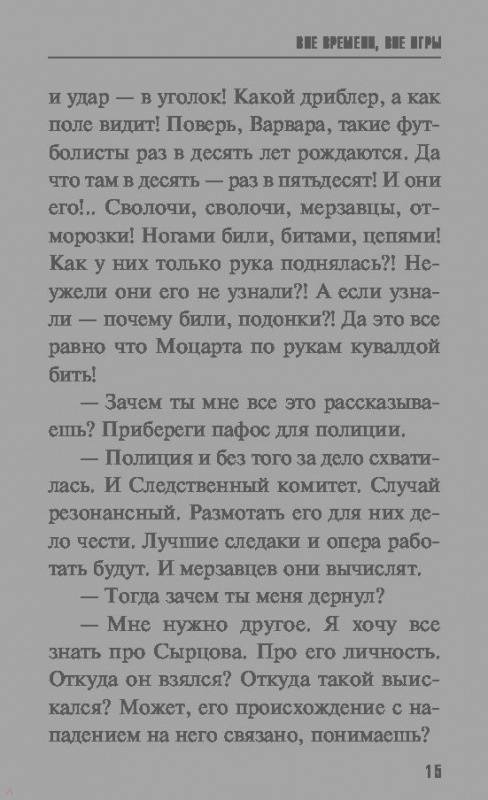 ВНЕ ВРЕМЕНИ, ВНЕ ИГРЫ

и удар — в уголок! Какой дриблер, а как поле видит! Поверь, Варвара, такие футболисты раз в десять лет рождаются. Да что там в десять — раз в пятьдесят! И они его!.. Сволочи, сволочи, мерзавцы, отморозки! Ногами били, битами, цепями! Как у них только рука поднялась?! Неужели они его не узнали?! А если узнали — почему били, подонки?! Да это все равно что Моцарта по рукам кувалдой бить!

— Зачем ты мне все это рассказываешь? Прибереги пафос для полиции.

— Полиция и без того за дело схватилась. И Следственный комитет. Случай резонансный. Размотать его для них дело чести. Лучшие следаки и опера работать будут. И мерзавцев они вычислят.

— Тогда зачем ты меня дернул?

— Мне нужно другое. Я хочу все знать про Сырцова. Про его личность. Откуда он взялся? Откуда такой выискался? Может, его происхождение с нападением на него связано, понимаешь?

15